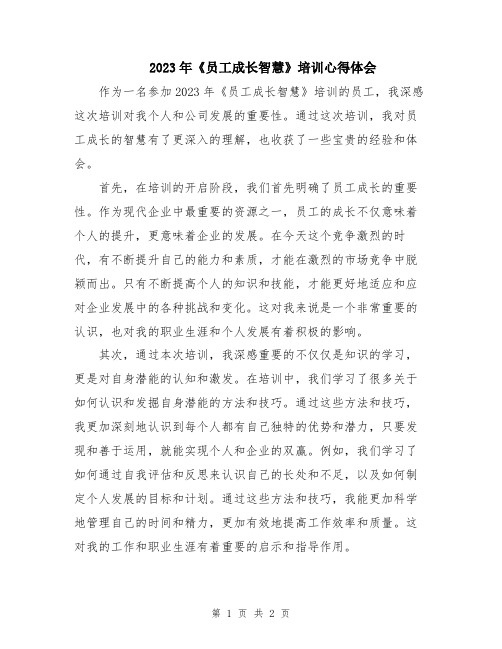 2023年《员工成长智慧》培训心得体会

作为一名参加2023年《员工成长智慧》培训的员工，我深感这次培训对我个人和公司发展的重要性。通过这次培训，我对员工成长的智慧有了更深入的理解，也收获了一些宝贵的经验和体会。

首先，在培训的开启阶段，我们首先明确了员工成长的重要性。作为现代企业中最重要的资源之一，员工的成长不仅意味着个人的提升，更意味着企业的发展。在今天这个竞争激烈的时代，有不断提升自己的能力和素质，才能在激烈的市场竞争中脱颖而出。只有不断提高个人的知识和技能，才能更好地适应和应对企业发展中的各种挑战和变化。这对我来说是一个非常重要的认识，也对我的职业生涯和个人发展有着积极的影响。

其次，通过本次培训，我深感重要的不仅仅是知识的学习，更是对自身潜能的认知和激发。在培训中，我们学习了很多关于如何认识和发掘自身潜能的方法和技巧。通过这些方法和技巧，我更加深刻地认识到每个人都有自己独特的优势和潜力，只要发现和善于运用，就能实现个人和企业的双赢。例如，我们学习了如何通过自我评估和反思来认识自己的长处和不足，以及如何制定个人发展的目标和计划。通过这些方法和技巧，我能更加科学地管理自己的时间和精力，更加有效地提高工作效率和质量。这对我的工作和职业生涯有着重要的启示和指导作用。

第 1 页 共 2 页